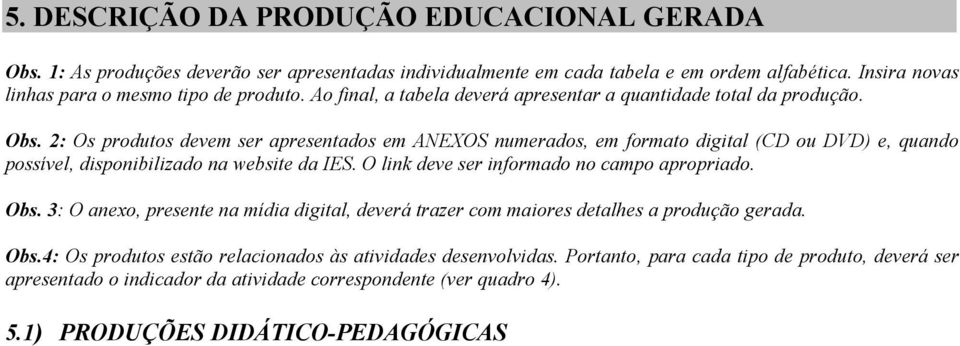 5. DESCRIÇÃO DA PRODUÇÃO EDUCACIONAL GERADA

Obs. 1: As produções deverão ser apresentadas individualmente em cada tabela e em ordem alfabética. Insira novas linhas para o mesmo tipo de produto. Ao final, a tabela deverá apresentar a quantidade total da produção.

Obs. 2: Os produtos devem ser apresentados em ANEXOS numerados, em formato digital (CD ou DVD) e, quando possível, disponibilizado na website da IES. O link deve ser informado no campo apropriado.

Obs. 3: O anexo, presente na mídia digital, deverá trazer com maiores detalhes a produção gerada.

Obs.4: Os produtos estão relacionados às atividades desenvolvidas. Portanto, para cada tipo de produto, deverá ser apresentado o indicador da atividade correspondente (ver quadro 4).

5.1) PRODUÇÕES DIDÁTICO-PEDAGÓGICAS